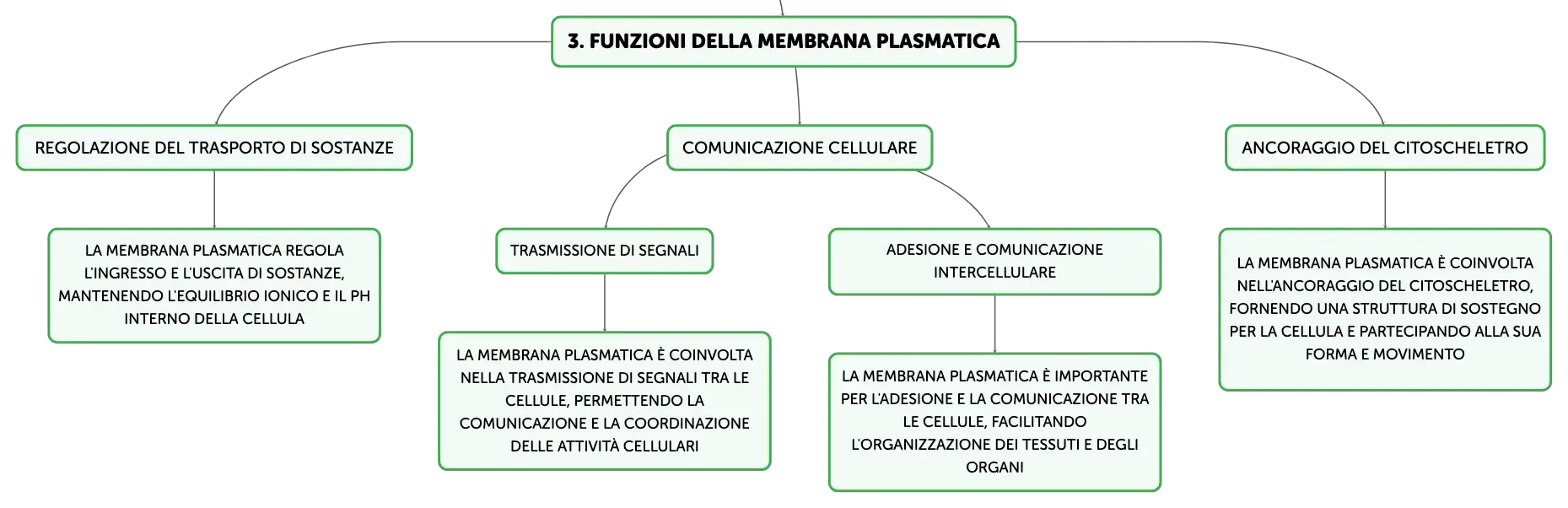 3. FUNZIONI DELLA MEMBRANA PLASMATICA

REGOLAZIONE DEL TRASPORTO DI SOSTANZE

LA MEMBRANA PLASMATICA REGOLA L'INGRESSO E L'USCITA DI SOSTANZE, MANTENENDO L'EQUILIBRIO IONICO E IL PH INTERNO DELLA CELLULA

COMUNICAZIONE CELLULARE

TRASMISSIONE DI SEGNALI

LA MEMBRANA PLASMATICA È COINVOLTA NELLA TRASMISSIONE DI SEGNALI TRA LE CELLULE, PERMETTENDO LA COMUNICAZIONE E LA COORDINAZIONE DELLE ATTIVITÀ CELLULARI

ADESIONE E COMUNICAZIONE INTERCELLULARE

LA MEMBRANA PLASMATICA È IMPORTANTE PER L'ADESIONE E LA COMUNICAZIONE TRA LE CELLULE, FACILITANDO L'ORGANIZZAZIONE DEI TESSUTI E DEGLI ORGANI

ANCORAGGIO DEL CITOSCHELETRO

LA MEMBRANA PLASMATICA È COINVOLTA NELL'ANCORAGGIO DEL CITOSCHELETRO, FORNENDO UNA STRUTTURA DI SOSTEGNO PER LA CELLULA E PARTECIPANDO ALLA SUA FORMA E MOVIMENTO